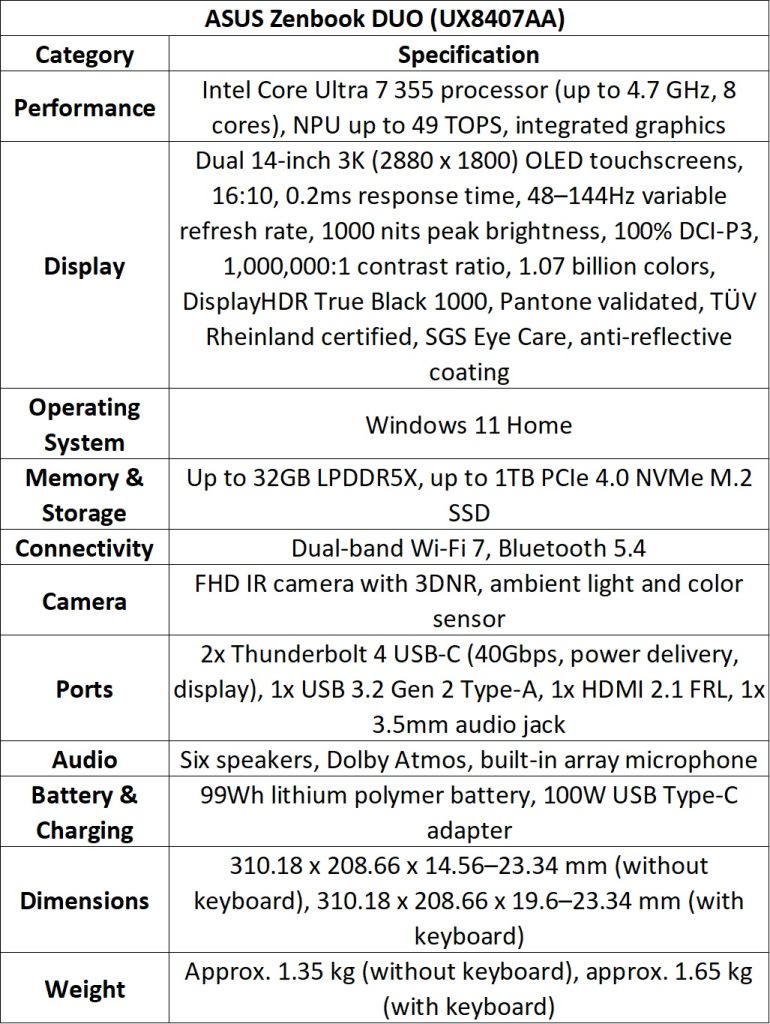 ASUS Zenbook DUO (UX8407AA)

| Category | Specification |
|---|---|
| Performance | Intel Core Ultra 7 355 processor (up to 4.7 GHz, 8 cores), NPU up to 49 TOPS, integrated graphics |
| Display | Dual 14-inch 3K (2880 x 1800) OLED touchscreens, 16:10, 0.2ms response time, 48–144Hz variable refresh rate, 1000 nits peak brightness, 100% DCI-P3, 1,000,000:1 contrast ratio, 1.07 billion colors, DisplayHDR True Black 1000, Pantone validated, TÜV Rheinland certified, SGS Eye Care, anti-reflective coating |
| Operating System | Windows 11 Home |
| Memory & Storage | Up to 32GB LPDDR5X, up to 1TB PCIe 4.0 NVMe M.2 SSD |
| Connectivity | Dual-band Wi-Fi 7, Bluetooth 5.4 |
| Camera | FHD IR camera with 3DNR, ambient light and color sensor |
| Ports | 2x Thunderbolt 4 USB-C (40Gbps, power delivery, display), 1x USB 3.2 Gen 2 Type-A, 1x HDMI 2.1 FRL, 1x 3.5mm audio jack |
| Audio | Six speakers, Dolby Atmos, built-in array microphone |
| Battery & Charging | 99Wh lithium polymer battery, 100W USB Type-C adapter |
| Dimensions | 310.18 x 208.66 x 14.56–23.34 mm (without keyboard), 310.18 x 208.66 x 19.6–23.34 mm (with keyboard) |
| Weight | Approx. 1.35 kg (without keyboard), approx. 1.65 kg (with keyboard) |